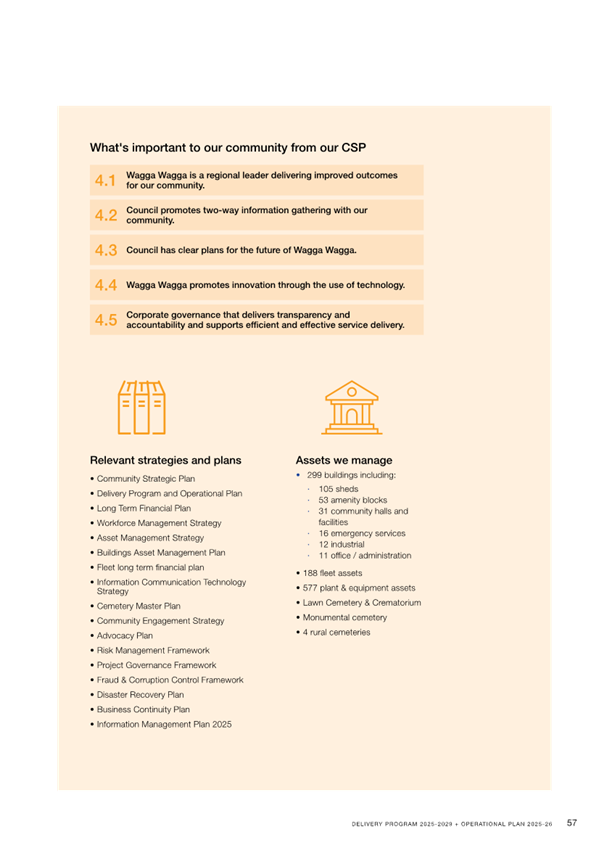 What's important to our community from our CSP

4.1 Wagga Wagga is a regional leader delivering improved outcomes for our community.

4.2 Council promotes two-way information gathering with our community.

4.3 Council has clear plans for the future of Wagga Wagga.

4.4 Wagga Wagga promotes innovation through the use of technology.

4.5 Corporate governance that delivers transparency and accountability and supports efficient and effective service delivery.

Relevant strategies and plans

• Community Strategic Plan
• Delivery Program and Operational Plan
• Long Term Financial Plan
• Workforce Management Strategy
• Asset Management Strategy
• Buildings Asset Management Plan
• Fleet long term financial plan
• Information Communication Technology Strategy
• Cemetery Master Plan
• Community Engagement Strategy
• Advocacy Plan
• Risk Management Framework
• Project Governance Framework
• Fraud & Corruption Control Framework
• Disaster Recovery Plan
• Business Continuity Plan
• Information Management Plan 2025

Assets we manage

• 299 buildings including:
· 105 sheds
· 53 amenity blocks
· 31 community halls and facilities
· 16 emergency services
· 12 industrial
· 11 office / administration
• 188 fleet assets
• 577 plant & equipment assets
• Lawn Cemetery & Crematorium
• Monumental cemetery
• 4 rural cemeteries

DELIVERY PROGRAM 2025-2029 + OPERATIONAL PLAN 2025-26 57